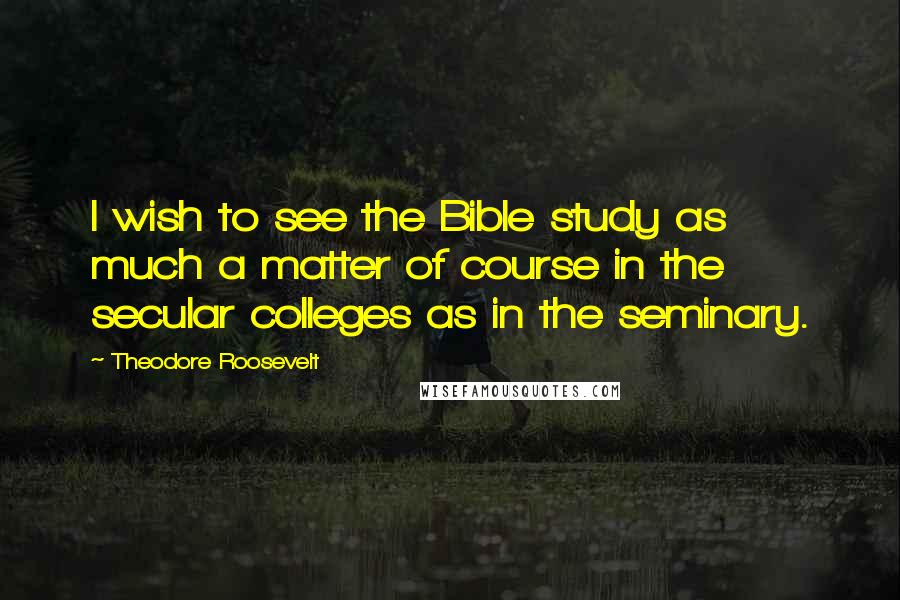 I wish to see the Bible study as much a matter of course in the secular colleges as in the seminary.

~ Theodore Roosevelt

WISEFAMOUSQUOTES.COM